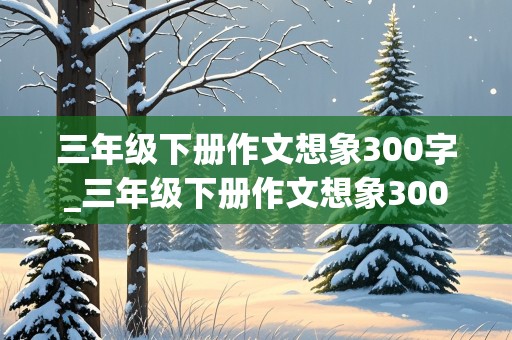 三年级下册作文想象300字_三年级下册作文想象300